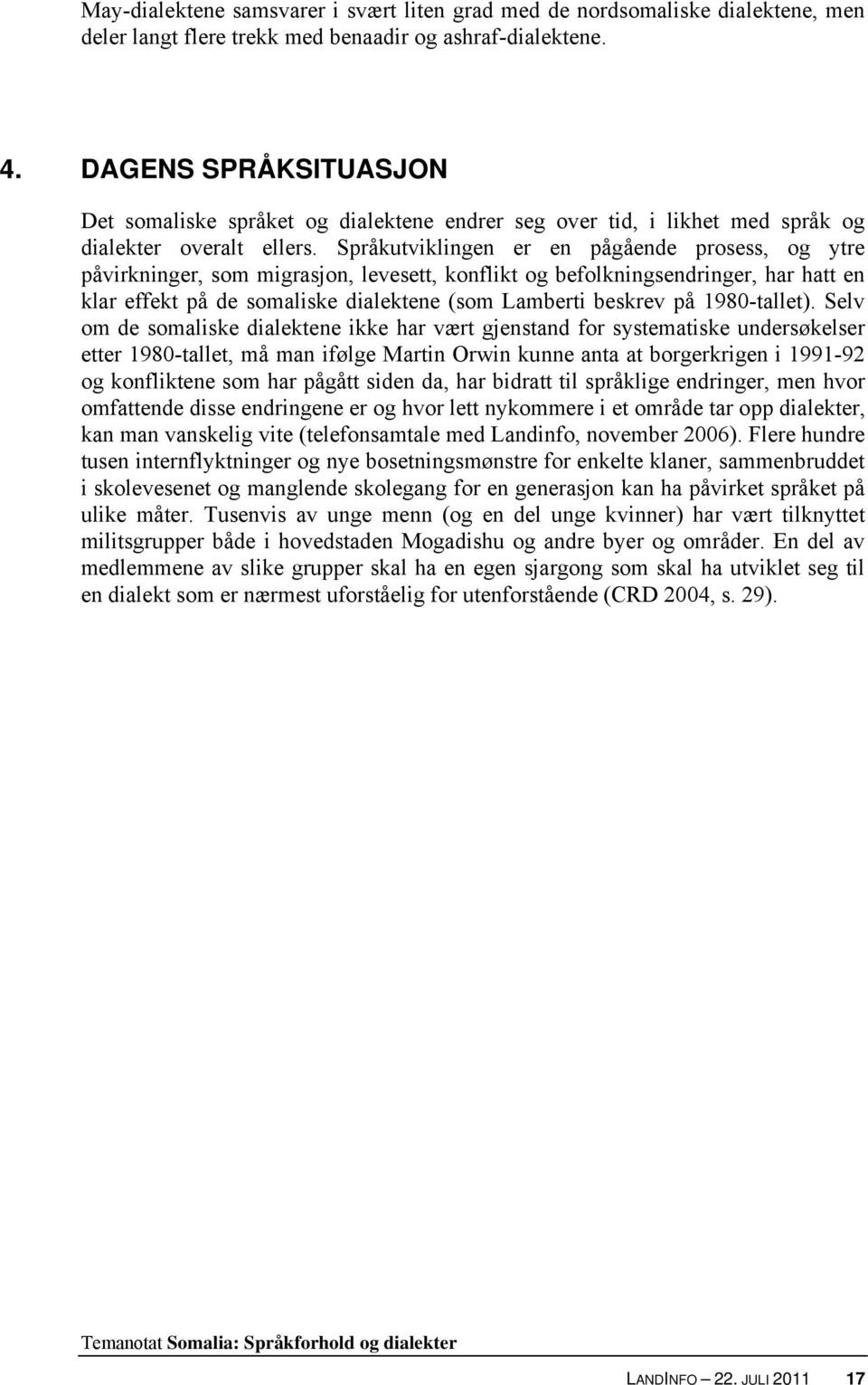 May-dialektene samsvarer i svært liten grad med de nordsomaliske dialektene, men deler langt flere trekk med benaadir og ashraf-dialektene.

4. DAGENS SPRÅKSITUASJON

Det somaliske språket og dialektene endrer seg over tid, i likhet med språk og dialekter overalt ellers. Språkutviklingen er en pågående prosess, og ytre påvirkninger, som migrasjon, levesett, konflikt og befolkningsendringer, har hatt en klar effekt på de somaliske dialektene (som Lamberti beskrev på 1980-tallet). Selv om de somaliske dialektene ikke har vært gjenstand for systematiske undersøkelser etter 1980-tallet, må man ifølge Martin Orwin kunne anta at borgerkrigen i 1991-92 og konfliktene som har pågått siden da, har bidratt til språklige endringer, men hvor omfattende disse endringene er og hvor lett nykommere i et område tar opp dialekter, kan man vanskelig vite (telefonsamtale med Landinfo, november 2006). Flere hundre tusen internflyktninger og nye bosetningsmønstre for enkelte klaner, sammenbruddet i skolevesenet og manglende skolegang for en generasjon kan ha påvirket språket på ulike måter. Tusenvis av unge menn (og en del unge kvinner) har vært tilknyttet militsgrupper både i hovedstaden Mogadishu og andre byer og områder. En del av medlemmene av slike grupper skal ha en egen sjargong som skal ha utviklet seg til en dialekt som er nærmest uforståelig for utenforstående (CRD 2004, s. 29).

Temanotat Somalia: Språkforhold og dialekter

LANDINFO – 22. JULI 2011 17